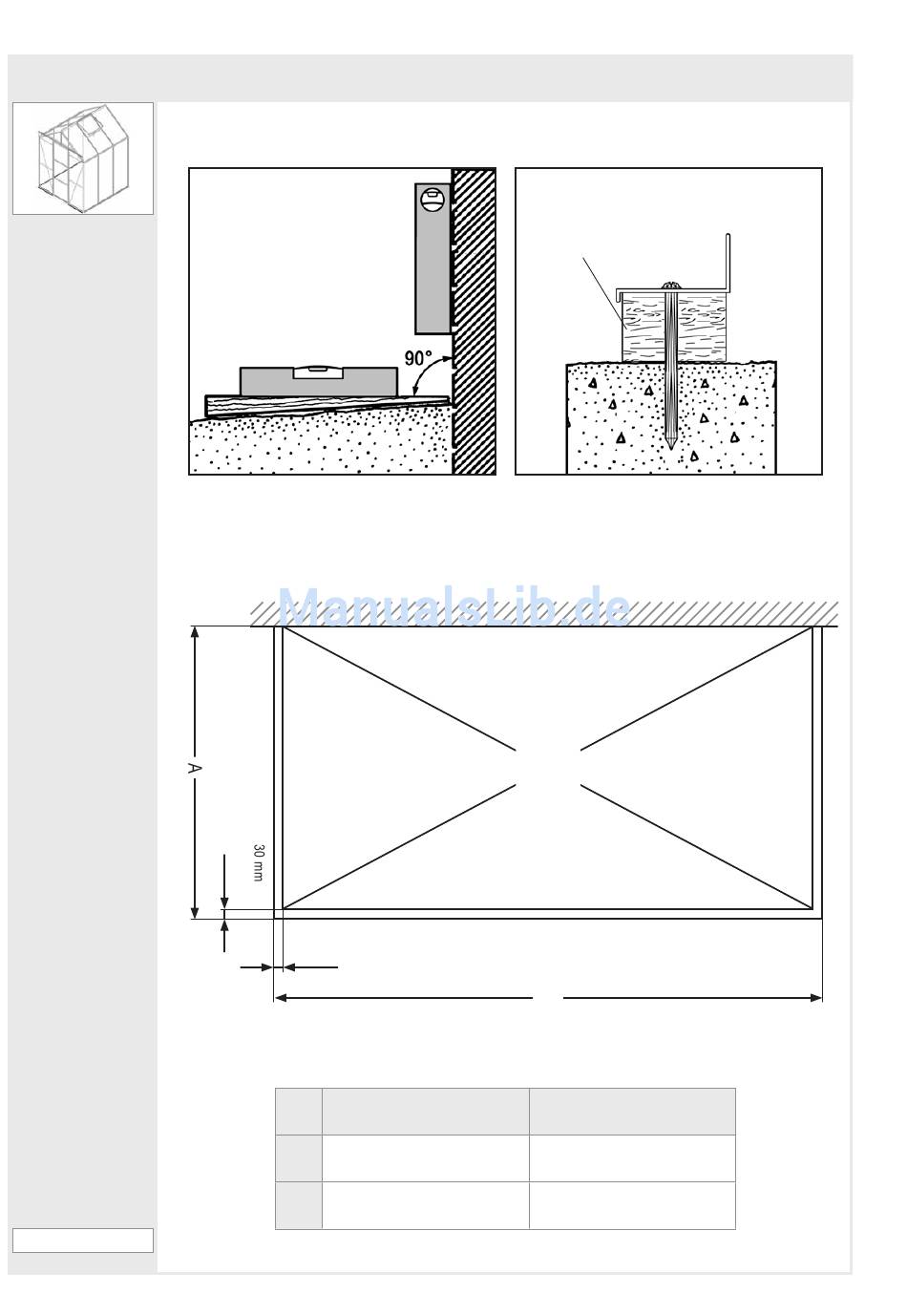 90°

ManualsLib.de

A

30 mm